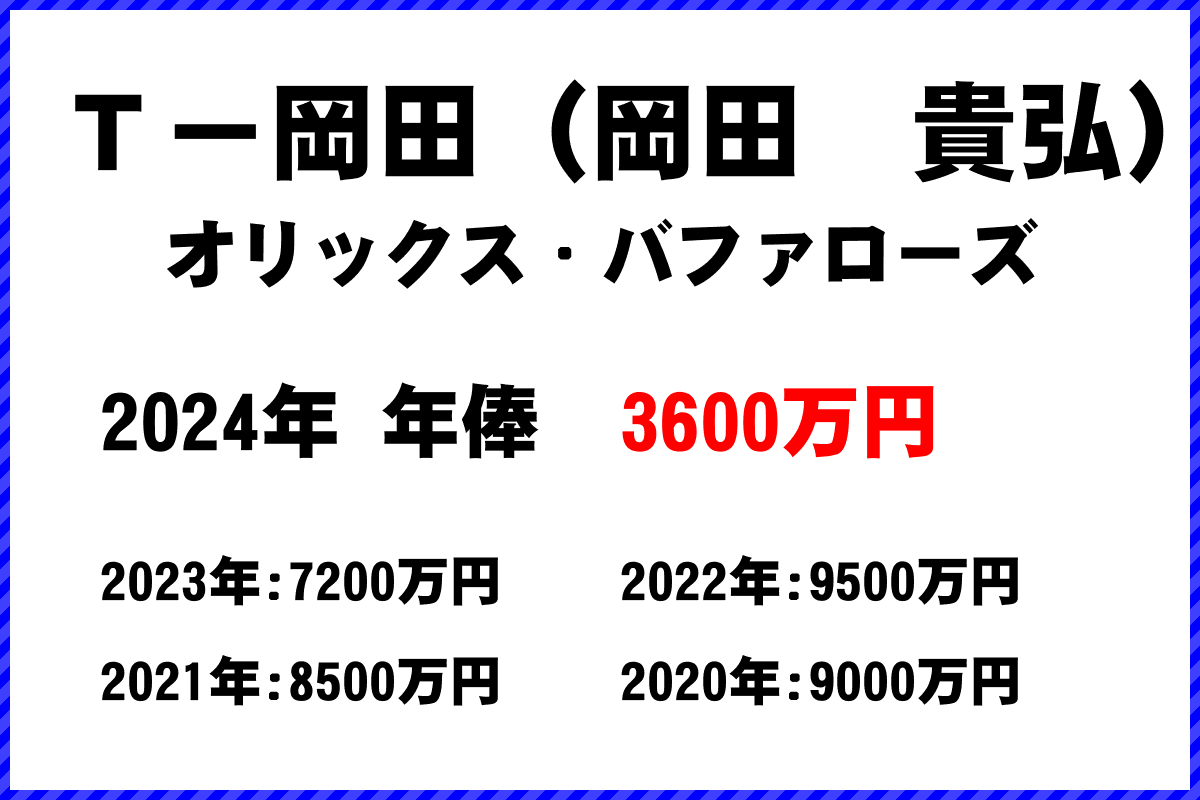 Ｔ－岡田（岡田　貴弘）
オリックス・バファローズ

2024年 年俸 3600万円

2023年：7200万円

2022年：9500万円

2021年：8500万円

2020年：9000万円